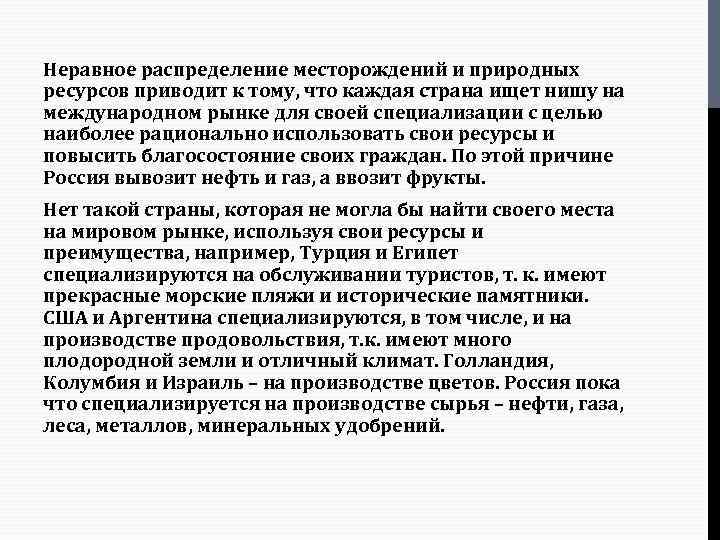 Неравное распределение месторождений и природных ресурсов приводит к тому, что каждая страна ищет нишу на международном рынке для своей специализации с целью наиболее рационально использовать свои ресурсы и повысить благосостояние своих граждан. По этой причине Россия вывозит нефть и газ, а ввозит фрукты.

Нет такой страны, которая не могла бы найти своего места на мировом рынке, используя свои ресурсы и преимущества, например, Турция и Египет специализируются на обслуживании туристов, т. к. имеют прекрасные морские пляжи и исторические памятники. США и Аргентина специализируются, в том числе, и на производстве продовольствия, т.к. имеют много плодородной земли и отличный климат. Голландия, Колумбия и Израиль – на производстве цветов. Россия пока что специализируется на производстве сырья – нефти, газа, леса, металлов, минеральных удобрений.